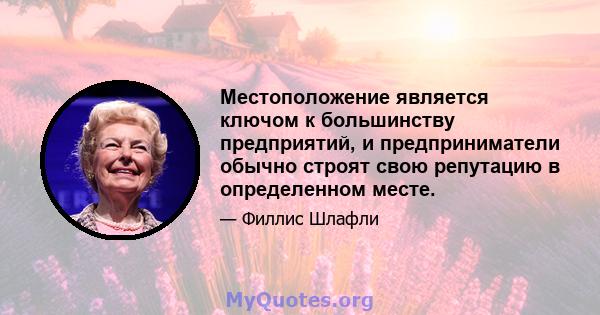 Местоположение является ключом к большинству предприятий, и предприниматели обычно строят свою репутацию в определенном месте.

— Филлис Шлафли

MyQuotes.org